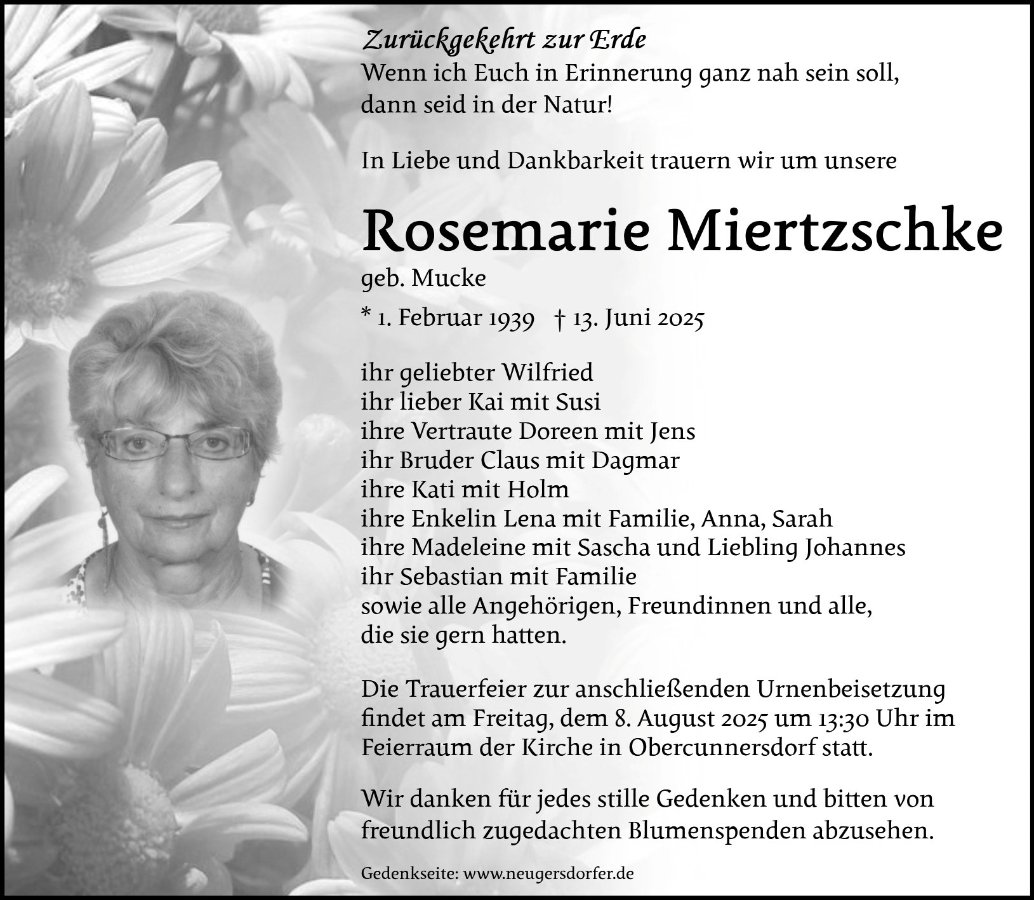 Zurückgekehrt zur Erde
Wenn ich Euch in Erinnerung ganz nah sein soll, dann seid in der Natur!

In Liebe und Dankbarkeit trauern wir um unsere

Rosemarie Miertzschke
geb. Mucke
* 1. Februar 1939 † 13. Juni 2025

ihr geliebter Wilfried
ihr lieber Kai mit Susi
ihre Vertraute Doreen mit Jens
ihr Bruder Claus mit Dagmar
ihre Kati mit Holm
ihre Enkelin Lena mit Familie, Anna, Sarah
ihre Madeleine mit Sascha und Liebling Johannes
ihr Sebastian mit Familie
sowie alle Angehörigen, Freundinnen und alle, die sie gern hatten.

Die Trauerfeier zur anschließenden Urnenbeisetzung findet am Freitag, dem 8. August 2025 um 13:30 Uhr im Feierraum der Kirche in Obercunnersdorf statt.

Wir danken für jedes stille Gedenken und bitten von freundlich zugedachten Blumenspenden abzusehen.

Gedenkseite: www.neugersdorfer.de